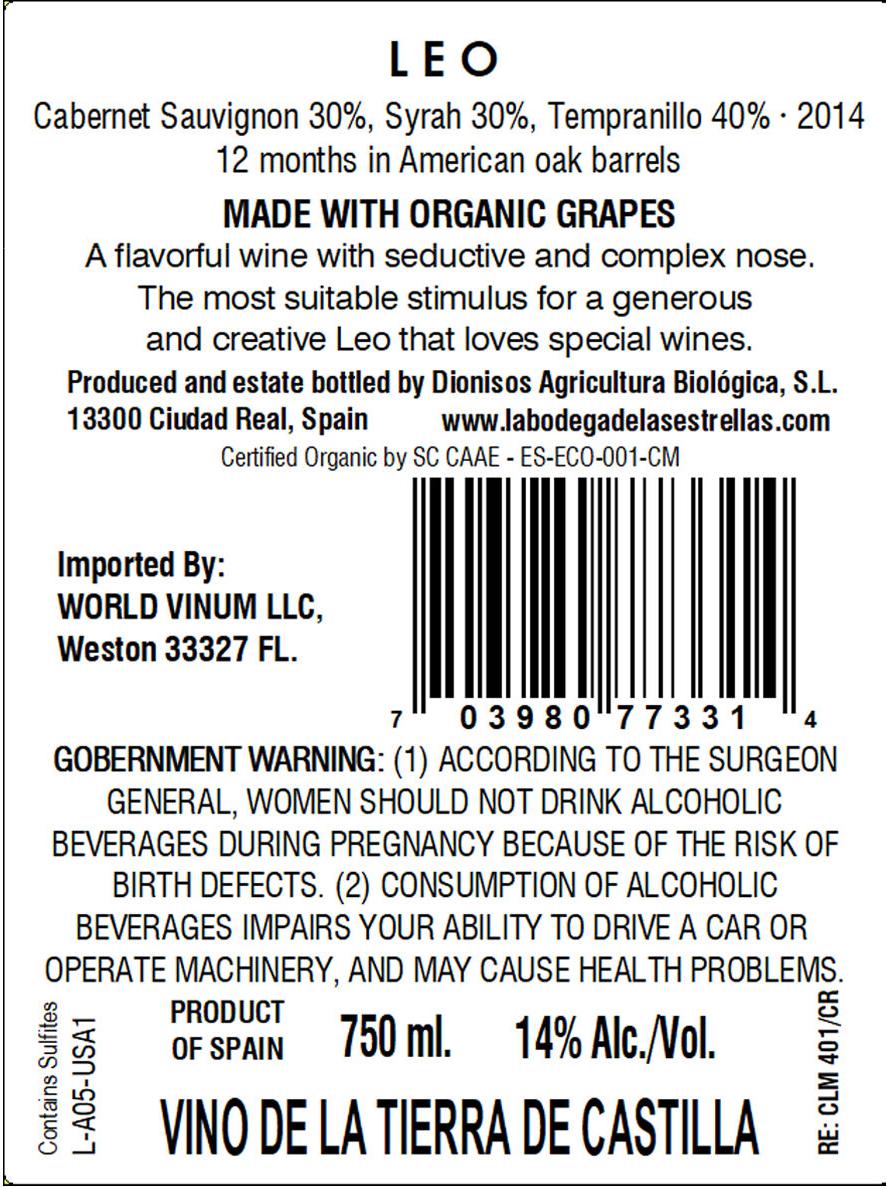 LEO

Cabernet Sauvignon 30%, Syrah 30%, Tempranillo 40% · 2014
12 months in American oak barrels

MADE WITH ORGANIC GRAPES

A flavorful wine with seductive and complex nose. The most suitable stimulus for a generous and creative Leo that loves special wines.

Produced and estate bottled by Dionisos Agricultura Biológica, S.L.
13300 Ciudad Real, Spain www.labodegadelasestrellas.com
Certified Organic by SC CAAE - ES-ECO-001-CM

Imported By:
WORLD VINUM LLC,
Weston 33327 FL.

7 03980 77331 4

GOBERNMENT WARNING: (1) ACCORDING TO THE SURGEON GENERAL, WOMEN SHOULD NOT DRINK ALCOHOLIC BEVERAGES DURING PREGNANCY BECAUSE OF THE RISK OF BIRTH DEFECTS. (2) CONSUMPTION OF ALCOHOLIC BEVERAGES IMPAIRS YOUR ABILITY TO DRIVE A CAR OR OPERATE MACHINERY, AND MAY CAUSE HEALTH PROBLEMS.

Contains Sulfites
L-A05-USA1

PRODUCT
OF SPAIN

750 ml. 14% Alc./Vol.

VINO DE LA TIERRA DE CASTILLA

RE: CLM 401/CR